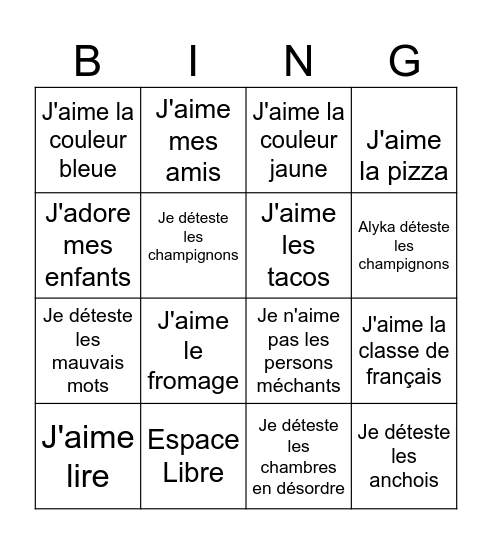 | B | I | N | G |
|---|---|---|---|
| J'aime la couleur bleue | J'aime mes amis | J'aime la couleur jaune | J'aime la pizza |
| J'adore mes enfants | Je déteste les champignons | J'aime les tacos | Alyka déteste les champignons |
| Je déteste les mauvais mots | J'aime le fromage | Je n'aime pas les persons méchants | J'aime la classe de français |
| J'aime lire | Espace Libre | Je déteste les chambres en désordre | Je déteste les anchois |